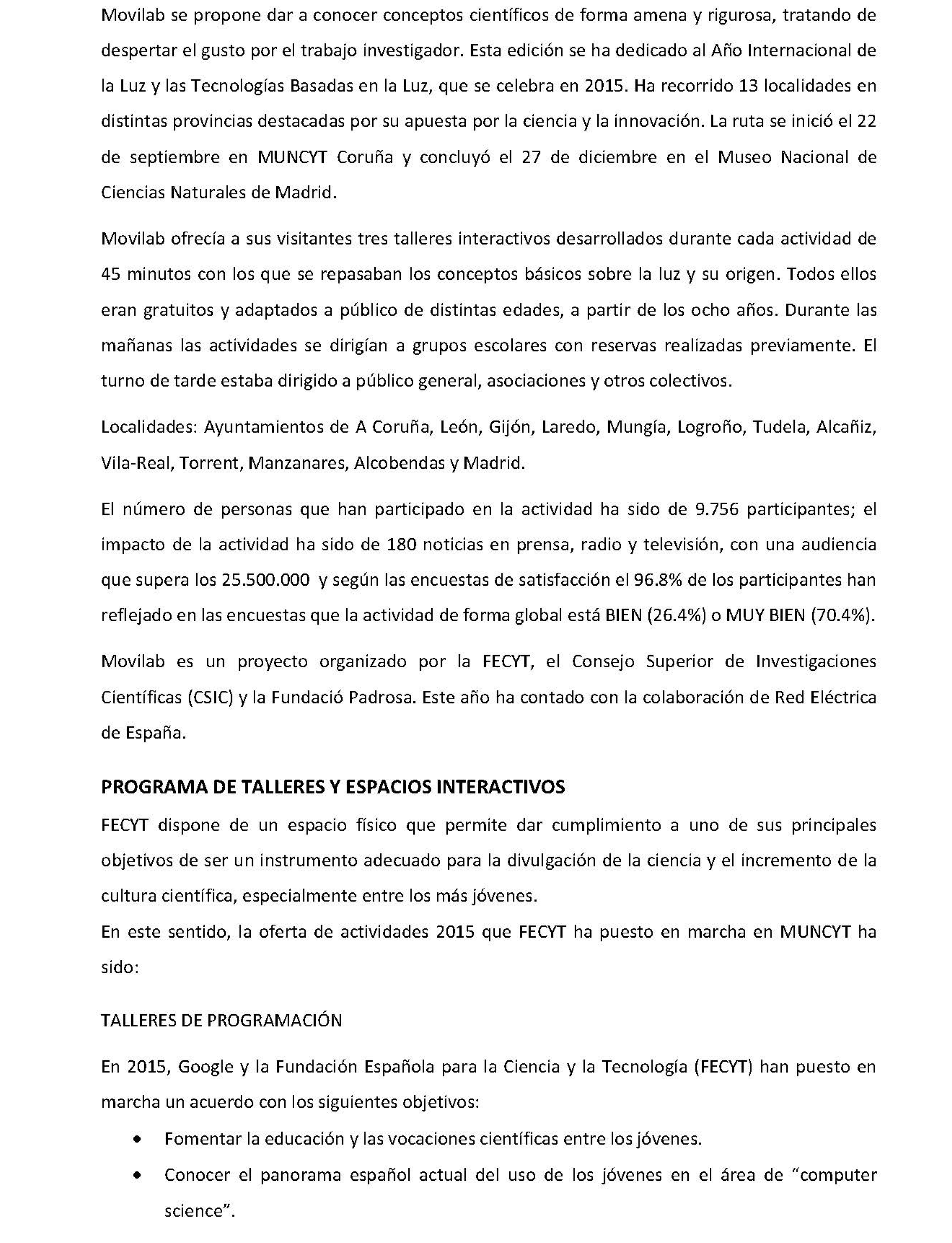 Movilab se propone dar a conocer conceptos científicos de forma amena y rigurosa, tratando de despertar el gusto por el trabajo investigador. Esta edición se ha dedicado al Año Internacional de la Luz y las Tecnologías Basadas en la Luz, que se celebra en 2015. Ha recorrido 13 localidades en distintas provincias destacadas por su apuesta por la ciencia y la innovación. La ruta se inició el 22 de septiembre en MUNCYT Coruña y concluyó el 27 de diciembre en el Museo Nacional de Ciencias Naturales de Madrid.

Movilab ofrecía a sus visitantes tres talleres interactivos desarrollados durante cada actividad de 45 minutos con los que se repasaban los conceptos básicos sobre la luz y su origen. Todos ellos eran gratuitos y adaptados a público de distintas edades, a partir de los ocho años. Durante las mañanas las actividades se dirigían a grupos escolares con reservas realizadas previamente. El turno de tarde estaba dirigido a público general, asociaciones y otros colectivos.

Localidades: Ayuntamientos de A Coruña, León, Gijón, Laredo, Mungía, Logroño, Tudela, Alcañiz, Vila-Real, Torrent, Manzanares, Alcobendas y Madrid.

El número de personas que han participado en la actividad ha sido de 9.756 participantes; el impacto de la actividad ha sido de 180 noticias en prensa, radio y televisión, con una audiencia que supera los 25.500.000 y según las encuestas de satisfacción el 96.8% de los participantes han reflejado en las encuestas que la actividad de forma global está BIEN (26.4%) o MUY BIEN (70.4%).

Movilab es un proyecto organizado por la FECYT, el Consejo Superior de Investigaciones Científicas (CSIC) y la Fundació Padrosa. Este año ha contado con la colaboración de Red Eléctrica de España.

PROGRAMA DE TALLERES Y ESPACIOS INTERACTIVOS

FECYT dispone de un espacio físico que permite dar cumplimiento a uno de sus principales objetivos de ser un instrumento adecuado para la divulgación de la ciencia y el incremento de la cultura científica, especialmente entre los más jóvenes.
En este sentido, la oferta de actividades 2015 que FECYT ha puesto en marcha en MUNCYT ha sido:

TALLERES DE PROGRAMACIÓN

En 2015, Google y la Fundación Española para la Ciencia y la Tecnología (FECYT) han puesto en marcha un acuerdo con los siguientes objetivos:

• Fomentar la educación y las vocaciones científicas entre los jóvenes.
• Conocer el panorama español actual del uso de los jóvenes en el área de “computer science”.